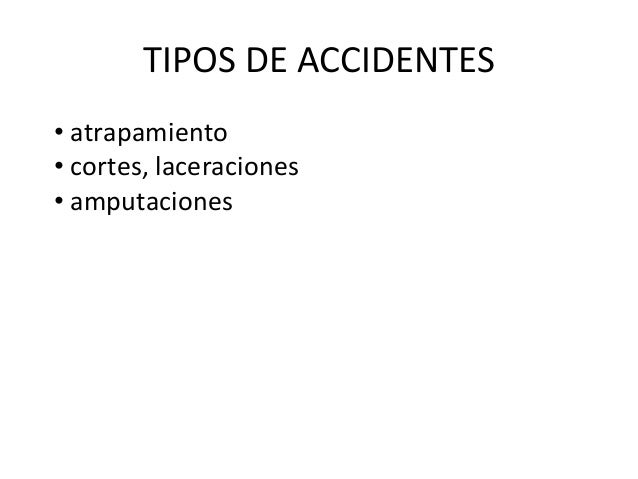 TIPOS DE ACCIDENTES

• atrapamiento
• cortes, laceraciones
• amputaciones